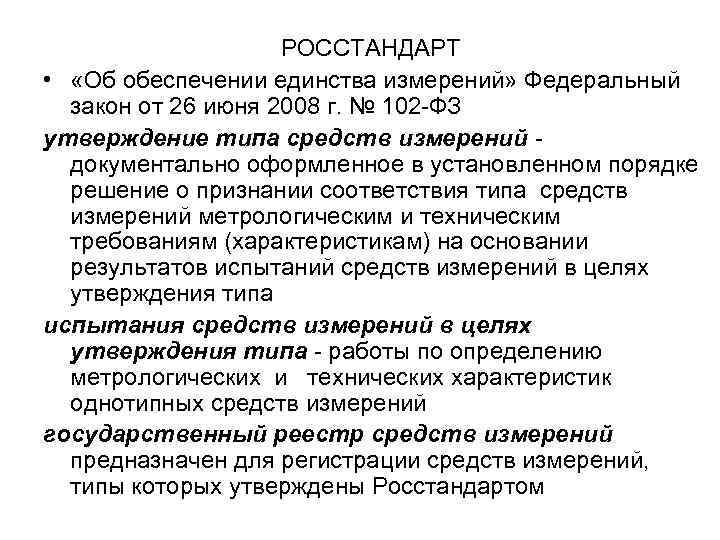 РОССТАНДАРТ

• «Об обеспечении единства измерений» Федеральный закон от 26 июня 2008 г. № 102-ФЗ

утверждение типа средств измерений - документально оформленное в установленном порядке решение о признании соответствия типа средств измерений метрологическим и техническим требованиям (характеристикам) на основании результатов испытаний средств измерений в целях утверждения типа

испытания средств измерений в целях утверждения типа - работы по определению метрологических и технических характеристик однотипных средств измерений

государственный реестр средств измерений предназначен для регистрации средств измерений, типы которых утверждены Росстандартом